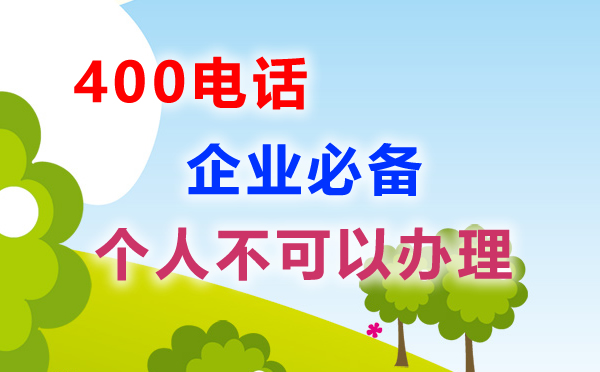 400电话

企业必备

个人不可以办理